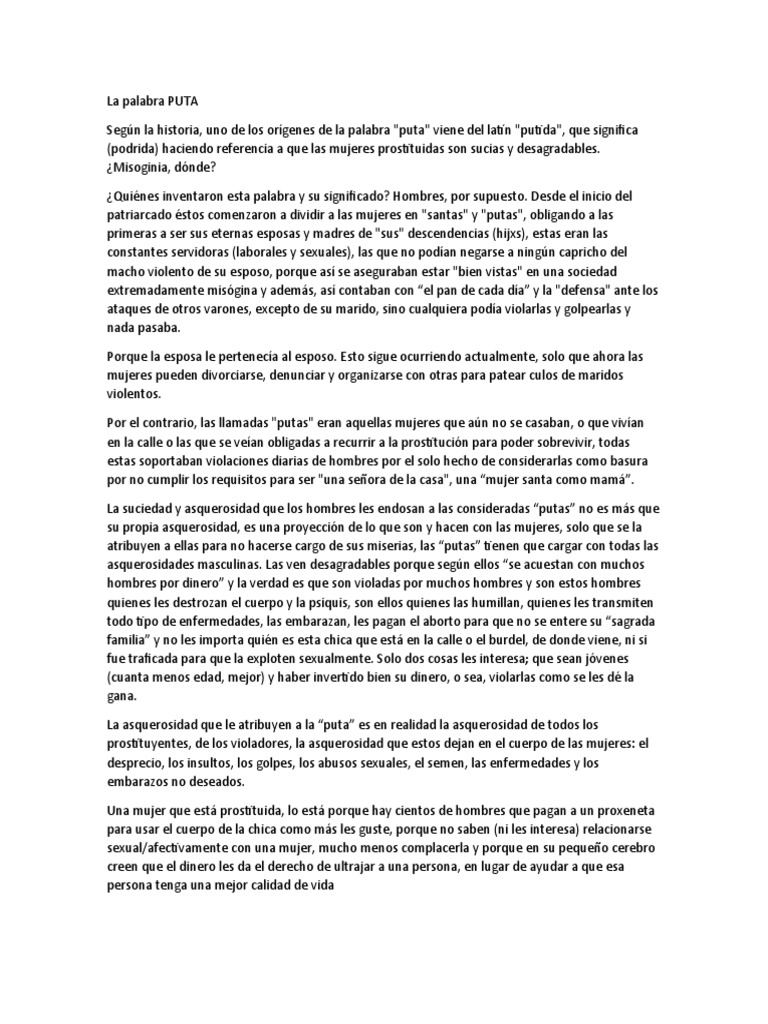 La palabra PUTA

Según la historia, uno de los orígenes de la palabra "puta" viene del latín "putida", que significa (podrida) haciendo referencia a que las mujeres prostituidas son sucias y desagradables. ¿Misoginia, dónde?

¿Quiénes inventaron esta palabra y su significado? Hombres, por supuesto. Desde el inicio del patriarcado éstos comenzaron a dividir a las mujeres en "santas" y "putas", obligando a las primeras a ser sus eternas esposas y madres de "sus" descendencias (hijxs), estas eran las constantes servidoras (laborales y sexuales), las que no podían negarse a ningún capricho del macho violento de su esposo, porque así se aseguraban estar "bien vistas" en una sociedad extremadamente misógina y además, así contaban con “el pan de cada día” y la "defensa" ante los ataques de otros varones, excepto de su marido, sino cualquiera podía violarlas y golpearlas y nada pasaba.

Porque la esposa le pertenecía al esposo. Esto sigue ocurriendo actualmente, solo que ahora las mujeres pueden divorciarse, denunciar y organizarse con otras para patear culos de maridos violentos.

Por el contrario, las llamadas "putas" eran aquellas mujeres que aún no se casaban, o que vivían en la calle o las que se veían obligadas a recurrir a la prostitución para poder sobrevivir, todas estas soportaban violaciones diarias de hombres por el solo hecho de considerarlas como basura por no cumplir los requisitos para ser "una señora de la casa", una “mujer santa como mamá”.

La suciedad y asquerosidad que los hombres les endosan a las consideradas “putas” no es más que su propia asquerosidad, es una proyección de lo que son y hacen con las mujeres, solo que se la atribuyen a ellas para no hacerse cargo de sus miserias, las “putas” tienen que cargar con todas las asquerosidades masculinas. Las ven desagradables porque según ellos “se acuestan con muchos hombres por dinero” y la verdad es que son violadas por muchos hombres y son estos hombres quienes les destrozan el cuerpo y la psiquis, son ellos quienes las humillan, quienes les transmiten todo tipo de enfermedades, las embarazan, les pagan el aborto para que no se entere su “sagrada familia” y no les importa quién es esta chica que está en la calle o el burdel, de donde viene, ni si fue traficada para que la exploten sexualmente. Solo dos cosas les interesa; que sean jóvenes (cuanta menos edad, mejor) y haber invertido bien su dinero, o sea, violarlas como se les dé la gana.

La asquerosidad que le atribuyen a la “puta” es en realidad la asquerosidad de todos los prostituyentes, de los violadores, la asquerosidad que estos dejan en el cuerpo de las mujeres: el desprecio, los insultos, los golpes, los abusos sexuales, el semen, las enfermedades y los embarazos no deseados.

Una mujer que está prostituida, lo está porque hay cientos de hombres que pagan a un proxeneta para usar el cuerpo de la chica como más les guste, porque no saben (ni les interesa) relacionarse sexual/afectivamente con una mujer, mucho menos complacerla y porque en su pequeño cerebro creen que el dinero les da el derecho de ultrajar a una persona, en lugar de ayudar a que esa persona tenga una mejor calidad de vida